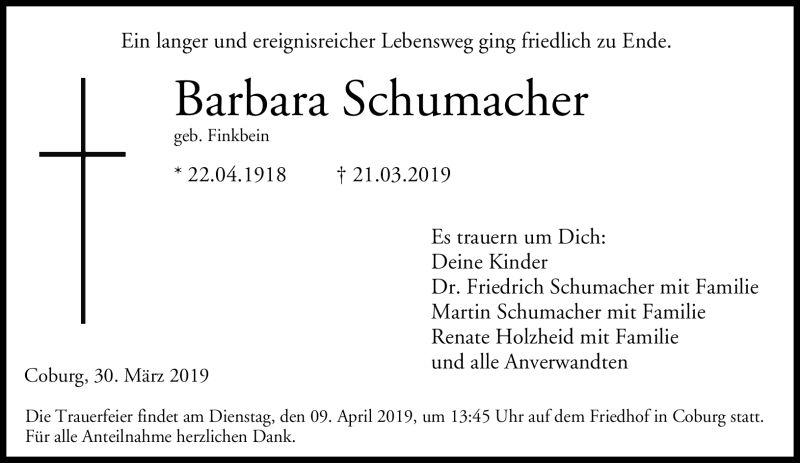 Ein langer und ereignisreicher Lebensweg ging friedlich zu Ende.

Barbara Schumacher
geb. Finkbein

* 22.04.1918 † 21.03.2019

Es trauern um Dich:
Deine Kinder
Dr. Friedrich Schumacher mit Familie
Martin Schumacher mit Familie
Renate Holzheid mit Familie
und alle Anverwandten

Coburg, 30. März 2019

Die Trauerfeier findet am Dienstag, den 09. April 2019, um 13:45 Uhr auf dem Friedhof in Coburg statt.
Für alle Anteilnahme herzlichen Dank.